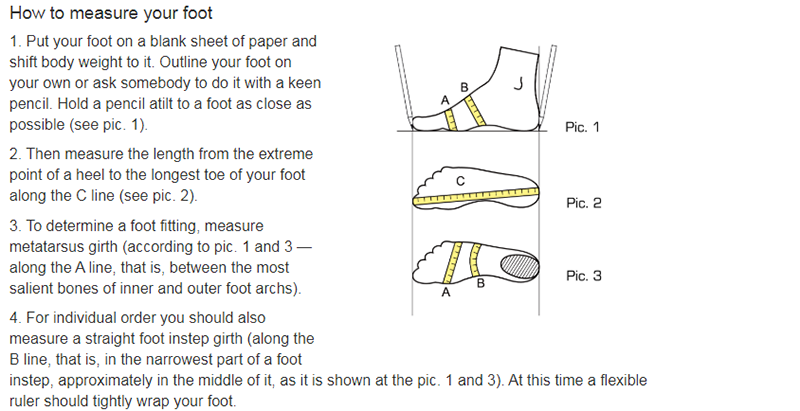 How to measure your foot

1. Put your foot on a blank sheet of paper and shift body weight to it. Outline your foot on your own or ask somebody to do it with a keen pencil. Hold a pencil atilt to a foot as close as possible (see pic. 1).

2. Then measure the length from the extreme point of a heel to the longest toe of your foot along the C line (see pic. 2).

3. To determine a foot fitting, measure metatarsus girth (according to pic. 1 and 3 — along the A line, that is, between the most salient bones of inner and outer foot archs).

4. For individual order you should also measure a straight foot instep girth (along the B line, that is, in the narrowest part of a foot instep, approximately in the middle of it, as it is shown at the pic. 1 and 3). At this time a flexible ruler should tightly wrap your foot.

A
B
Pic. 1
C
Pic. 2
A
B
Pic. 3